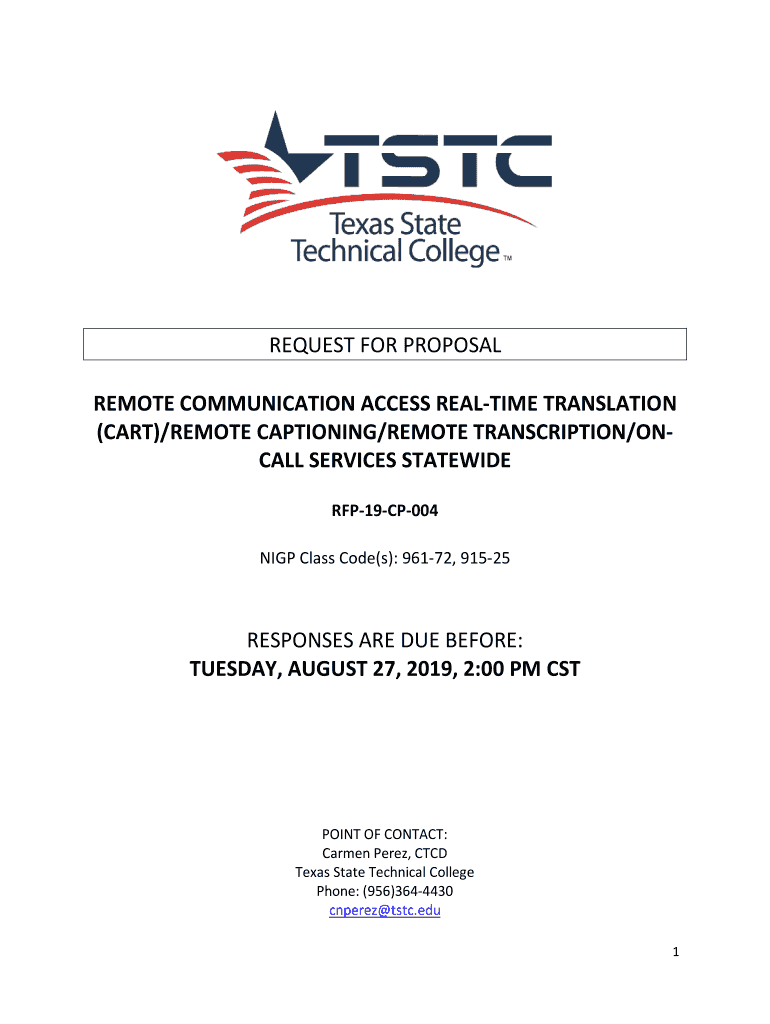 TSTC
Texas State Technical College™

REQUEST FOR PROPOSAL

REMOTE COMMUNICATION ACCESS REAL-TIME TRANSLATION (CART)/REMOTE CAPTIONING/REMOTE TRANSCRIPTION/ON-CALL SERVICES STATEWIDE

RFP-19-CP-004

NIGP Class Code(s): 961-72, 915-25

RESPONSES ARE DUE BEFORE:
TUESDAY, AUGUST 27, 2019, 2:00 PM CST

POINT OF CONTACT:
Carmen Perez, CTCD
Texas State Technical College
Phone: (956)364-4430
cnperez@tstc.edu

1